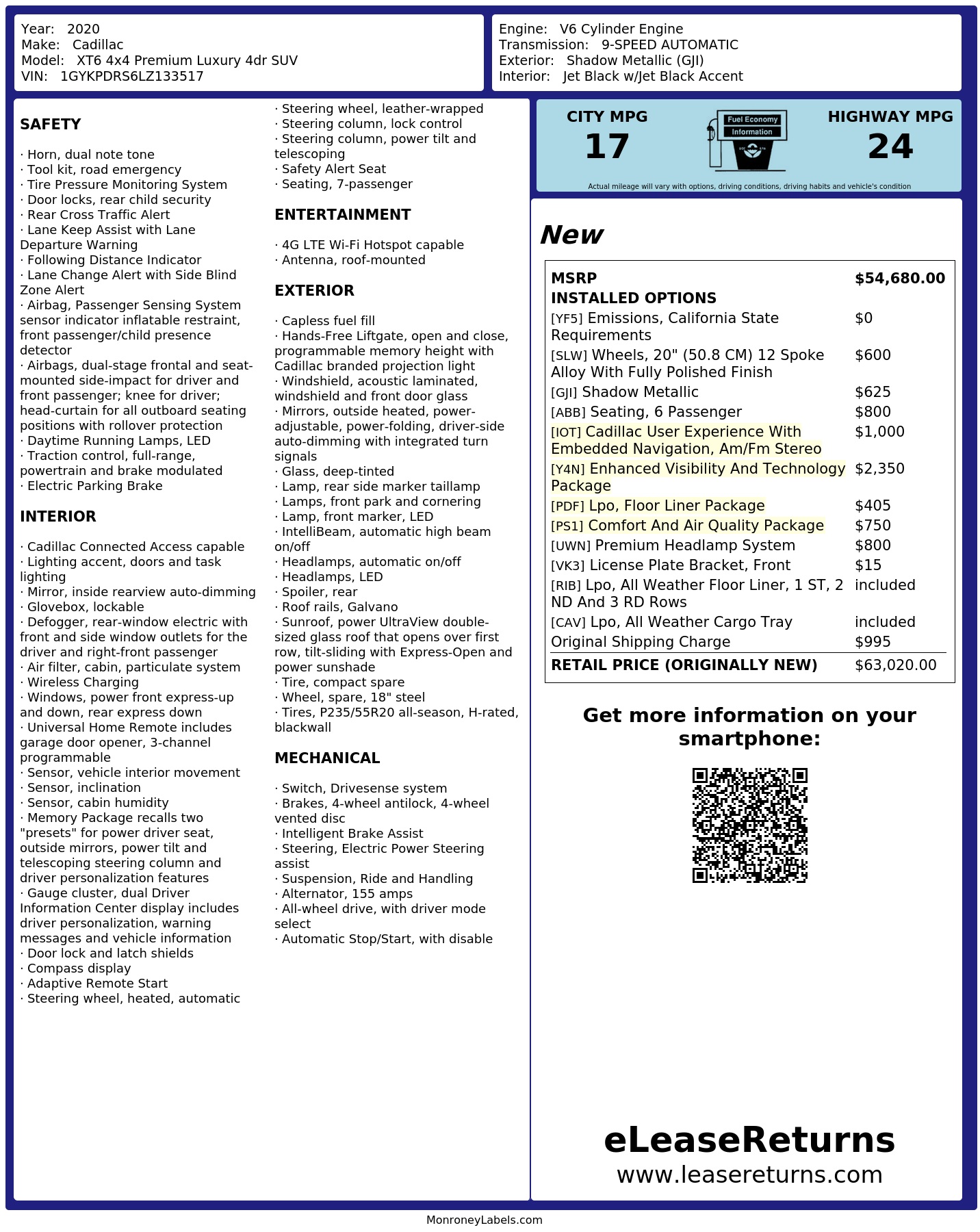 Year: 2020
Make: Cadillac
Model: XT6 4x4 Premium Luxury 4dr SUV
VIN: 1GYKPDRS6LZ133517

Engine: V6 Cylinder Engine
Transmission: 9-SPEED AUTOMATIC
Exterior: Shadow Metallic (GJI)
Interior: Jet Black w/Jet Black Accent

SAFETY

· Horn, dual note tone
· Tool kit, road emergency
· Tire Pressure Monitoring System
· Door locks, rear child security
· Rear Cross Traffic Alert
· Lane Keep Assist with Lane Departure Warning
· Following Distance Indicator
· Lane Change Alert with Side Blind Zone Alert
· Airbag, Passenger Sensing System sensor indicator inflatable restraint, front passenger/child presence detector
· Airbags, dual-stage frontal and seat-mounted side-impact for driver and front passenger; knee for driver; head-curtain for all outboard seating positions with rollover protection
· Daytime Running Lamps, LED
· Traction control, full-range, powertrain and brake modulated
· Electric Parking Brake

INTERIOR

· Cadillac Connected Access capable
· Lighting accent, doors and task lighting
· Mirror, inside rearview auto-dimming
· Glovebox, lockable
· Defogger, rear-window electric with front and side window outlets for the driver and right-front passenger
· Air filter, cabin, particulate system
· Wireless Charging
· Windows, power front express-up and down, rear express down
· Universal Home Remote includes garage door opener, 3-channel programmable
· Sensor, vehicle interior movement
· Sensor, inclination
· Sensor, cabin humidity
· Memory Package recalls two "presets" for power driver seat, outside mirrors, power tilt and telescoping steering column and driver personalization features
· Gauge cluster, dual Driver Information Center display includes driver personalization, warning messages and vehicle information
· Door lock and latch shields
· Compass display
· Adaptive Remote Start
· Steering wheel, heated, automatic
· Steering wheel, leather-wrapped
· Steering column, lock control
· Steering column, power tilt and telescoping
· Safety Alert Seat
· Seating, 7-passenger

ENTERTAINMENT

· 4G LTE Wi-Fi Hotspot capable
· Antenna, roof-mounted

EXTERIOR

· Capless fuel fill
· Hands-Free Liftgate, open and close, programmable memory height with Cadillac branded projection light
· Windshield, acoustic laminated, windshield and front door glass
· Mirrors, outside heated, power-adjustable, power-folding, driver-side auto-dimming with integrated turn signals
· Glass, deep-tinted
· Lamp, rear side marker taillamp
· Lamps, front park and cornering
· Lamp, front marker, LED
· IntelliBeam, automatic high beam on/off
· Headlamps, automatic on/off
· Headlamps, LED
· Spoiler, rear
· Roof rails, Galvano
· Sunroof, power UltraView double-sized glass roof that opens over first row, tilt-sliding with Express-Open and power sunshade
· Tire, compact spare
· Wheel, spare, 18" steel
· Tires, P235/55R20 all-season, H-rated, blackwall

MECHANICAL

· Switch, Drivesense system
· Brakes, 4-wheel antilock, 4-wheel vented disc
· Intelligent Brake Assist
· Steering, Electric Power Steering assist
· Suspension, Ride and Handling
· Alternator, 155 amps
· All-wheel drive, with driver mode select
· Automatic Stop/Start, with disable

CITY MPG
17
Fuel Economy Information
HIGHWAY MPG
24
Actual mileage will vary with options, driving conditions, driving habits and vehicle's condition

New

| MSRP | $54,680.00 |
|---|---|
| INSTALLED OPTIONS | |
| [YF5] Emissions, California State Requirements | $0 |
| [SLW] Wheels, 20" (50.8 CM) 12 Spoke Alloy With Fully Polished Finish | $600 |
| [GJI] Shadow Metallic | $625 |
| [ABB] Seating, 6 Passenger | $800 |
| [IOT] Cadillac User Experience With Embedded Navigation, Am/Fm Stereo | $1,000 |
| [Y4N] Enhanced Visibility And Technology Package | $2,350 |
| [PDF] Lpo, Floor Liner Package | $405 |
| [PS1] Comfort And Air Quality Package | $750 |
| [UWN] Premium Headlamp System | $800 |
| [VK3] License Plate Bracket, Front | $15 |
| [RIB] Lpo, All Weather Floor Liner, 1 ST, 2 ND And 3 RD Rows | included |
| [CAV] Lpo, All Weather Cargo Tray | included |
| Original Shipping Charge | $995 |
| RETAIL PRICE (ORIGINALLY NEW) | $63,020.00 |

Get more information on your smartphone:

eLeaseReturns
www.leasereturns.com

MonroneyLabels.com